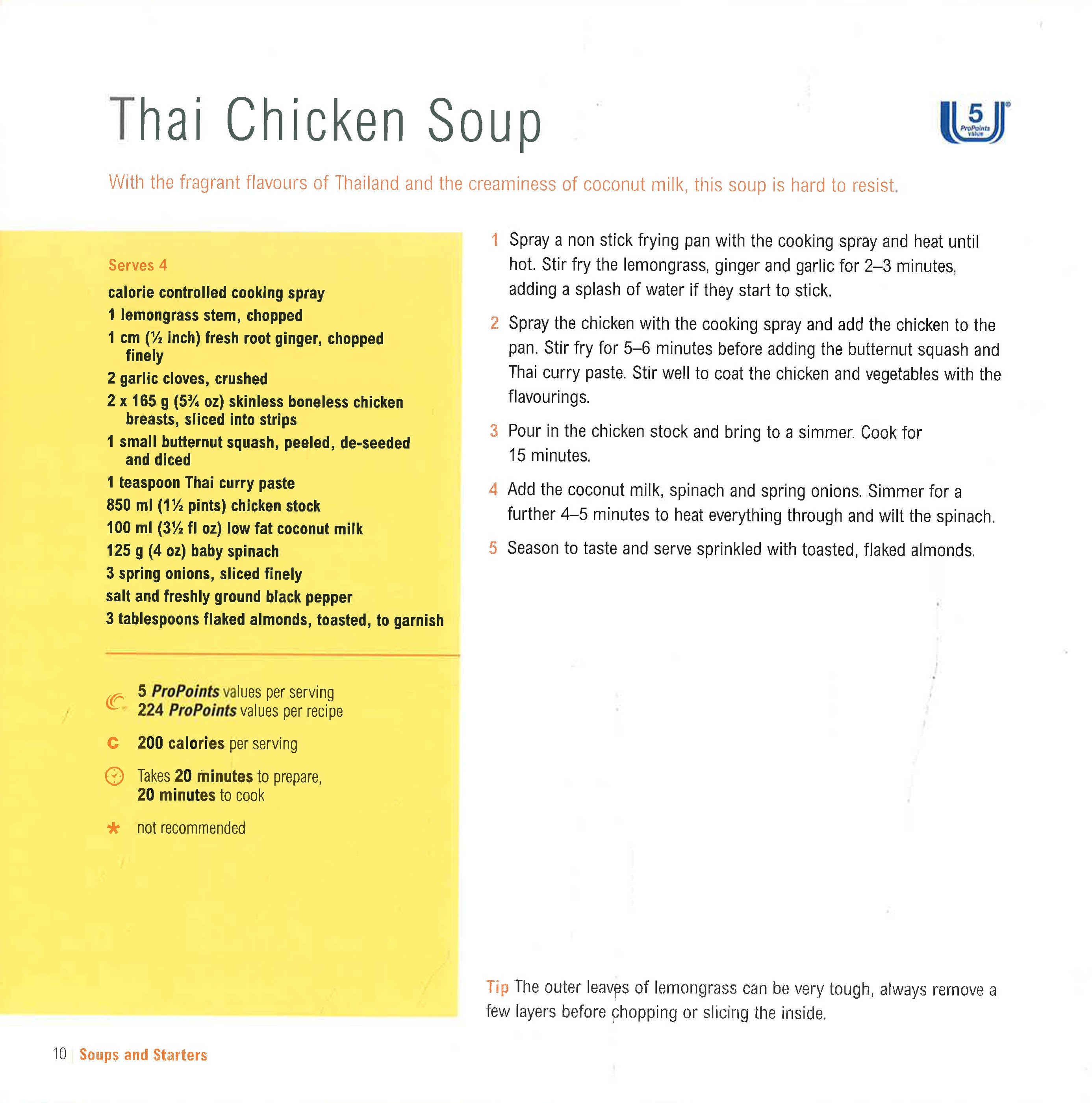 Thai Chicken Soup

5 ProPoints Value

With the fragrant flavours of Thailand and the creaminess of coconut milk, this soup is hard to resist.

Serves 4

calorie controlled cooking spray
1 lemongrass stem, chopped
1 cm (½ inch) fresh root ginger, chopped finely
2 garlic cloves, crushed
2 x 165 g (5¾ oz) skinless boneless chicken breasts, sliced into strips
1 small butternut squash, peeled, de-seeded and diced
1 teaspoon Thai curry paste
850 ml (1½ pints) chicken stock
100 ml (3½ fl oz) low fat coconut milk
125 g (4 oz) baby spinach
3 spring onions, sliced finely
salt and freshly ground black pepper
3 tablespoons flaked almonds, toasted, to garnish

5 ProPoints values per serving
224 ProPoints values per recipe

C 200 calories per serving

Takes 20 minutes to prepare,
20 minutes to cook

* not recommended

1 Spray a non stick frying pan with the cooking spray and heat until hot. Stir fry the lemongrass, ginger and garlic for 2–3 minutes, adding a splash of water if they start to stick.

2 Spray the chicken with the cooking spray and add the chicken to the pan. Stir fry for 5–6 minutes before adding the butternut squash and Thai curry paste. Stir well to coat the chicken and vegetables with the flavourings.

3 Pour in the chicken stock and bring to a simmer. Cook for 15 minutes.

4 Add the coconut milk, spinach and spring onions. Simmer for a further 4–5 minutes to heat everything through and wilt the spinach.

5 Season to taste and serve sprinkled with toasted, flaked almonds.

Tip The outer leaves of lemongrass can be very tough, always remove a few layers before chopping or slicing the inside.

10 | Soups and Starters